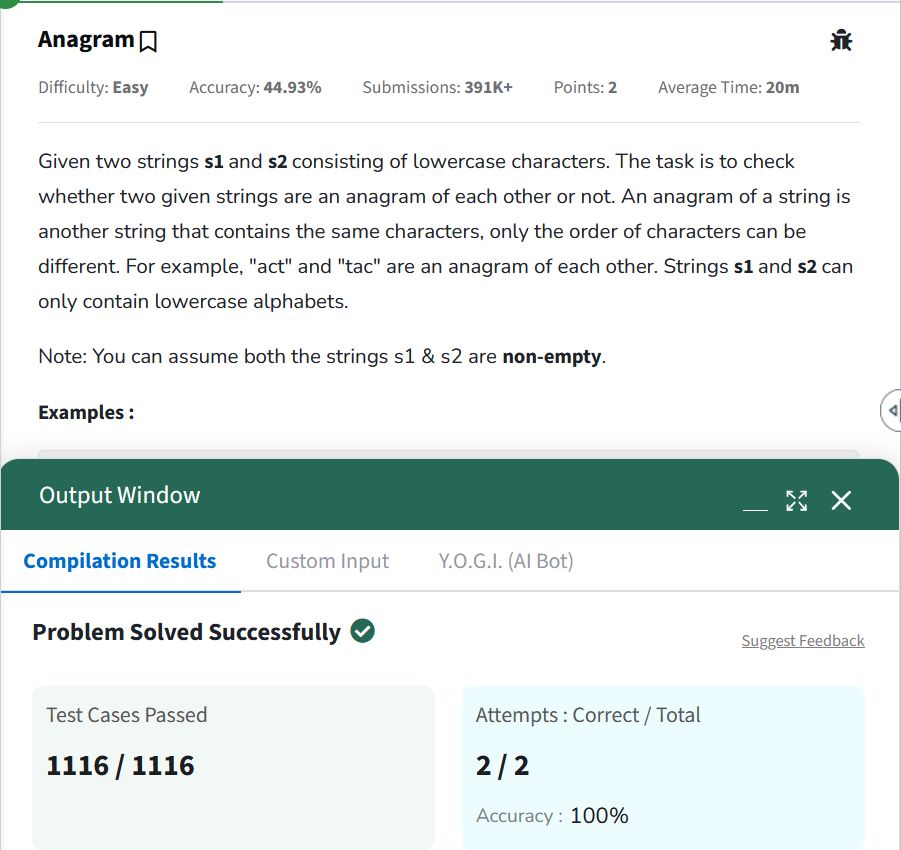 Anagram

Difficulty: Easy Accuracy: 44.93% Submissions: 391K+ Points: 2 Average Time: 20m

Given two strings s1 and s2 consisting of lowercase characters. The task is to check whether two given strings are an anagram of each other or not. An anagram of a string is another string that contains the same characters, only the order of characters can be different. For example, "act" and "tac" are an anagram of each other. Strings s1 and s2 can only contain lowercase alphabets.

Note: You can assume both the strings s1 & s2 are non-empty.

Examples :

Output Window

Compilation Results Custom Input Y.O.G.I. (AI Bot)

Problem Solved Successfully

Suggest Feedback

Test Cases Passed

1116 / 1116

Attempts : Correct / Total

2 / 2

Accuracy : 100%